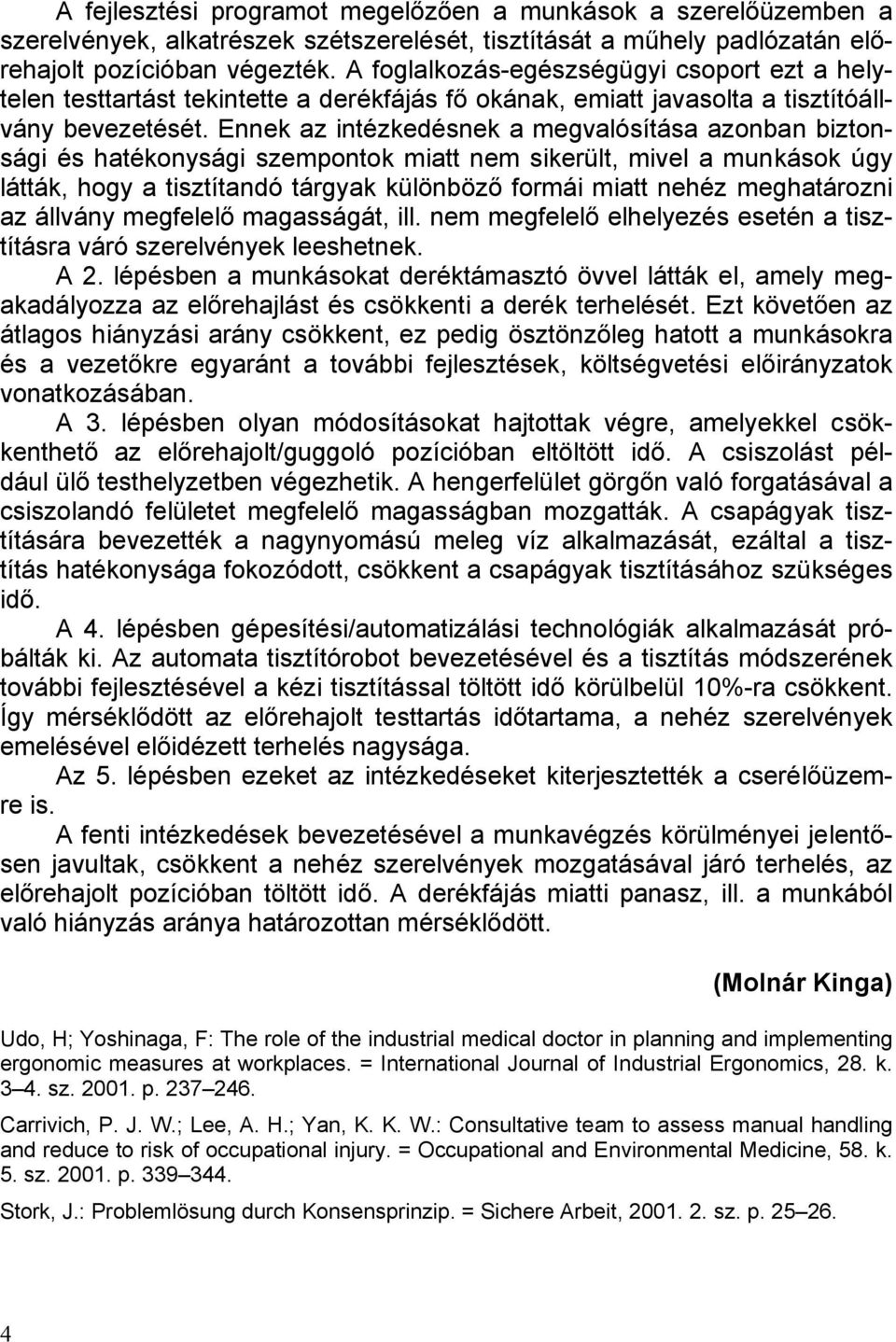 A fejlesztési programot megelőzően a munkások a szerelőüzemben a szerelvények, alkatrészek szétszerelését, tisztítását a műhely padlózatán előrehajolt pozícióban végezték. A foglalkozás-egészségügyi csoport ezt a helytelen testtartást tekintette a derékfájás fő okának, emiatt javasolta a tisztítóállvány bevezetését. Ennek az intézkedésnek a megvalósítása azonban biztonsági és hatékonysági szempontok miatt nem sikerült, mivel a munkások úgy látták, hogy a tisztítandó tárgyak különböző formái miatt nehéz meghatározni az állvány megfelelő magasságát, ill. nem megfelelő elhelyezés esetén a tisztításra váró szerelvények leeshetnek.

A 2. lépésben a munkásokat deréktámasztó övvel látták el, amely megakadályozza az előrehajlást és csökkenti a derék terhelését. Ezt követően az átlagos hiányzási arány csökkent, ez pedig ösztönzőleg hatott a munkásokra és a vezetőkre egyaránt a további fejlesztések, költségvetési előirányzatok vonatkozásában.

A 3. lépésben olyan módosításokat hajtottak végre, amelyekkel csökkenthető az előrehajolt/guggoló pozícióban eltöltött idő. A csiszolást például ülő testhelyzetben végezhetik. A hengerfelület görgőn való forgatásával a csiszolandó felületet megfelelő magasságban mozgatták. A csapágyak tisztítására bevezették a nagynyomású meleg víz alkalmazását, ezáltal a tisztítás hatékonysága fokozódott, csökkent a csapágyak tisztításához szükséges idő.

A 4. lépésben gépesítési/automatizálási technológiák alkalmazását próbálták ki. Az automata tisztítórobot bevezetésével és a tisztítás módszerének további fejlesztésével a kézi tisztítással töltött idő körülbelül 10%-ra csökkent. Így mérséklődött az előrehajolt testtartás időtartama, a nehéz szerelvények emelésével előidézett terhelés nagysága.

Az 5. lépésben ezeket az intézkedéseket kiterjesztették a cserélőüzemre is.

A fenti intézkedések bevezetésével a munkavégzés körülményei jelentősen javultak, csökkent a nehéz szerelvények mozgatásával járó terhelés, az előrehajolt pozícióban töltött idő. A derékfájás miatti panasz, ill. a munkából való hiányzás aránya határozottan mérséklődött.

(Molnár Kinga)

Udo, H; Yoshinaga, F: The role of the industrial medical doctor in planning and implementing ergonomic measures at workplaces. = International Journal of Industrial Ergonomics, 28. k. 3–4. sz. 2001. p. 237–246.

Carrivich, P. J. W.; Lee, A. H.; Yan, K. K. W.: Consultative team to assess manual handling and reduce to risk of occupational injury. = Occupational and Environmental Medicine, 58. k. 5. sz. 2001. p. 339–344.

Stork, J.: Problemlösung durch Konsensprinzip. = Sichere Arbeit, 2001. 2. sz. p. 25–26.

4